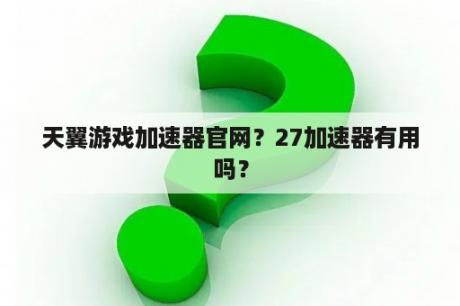 天翼游戏加速器官网？27加速器有用吗？